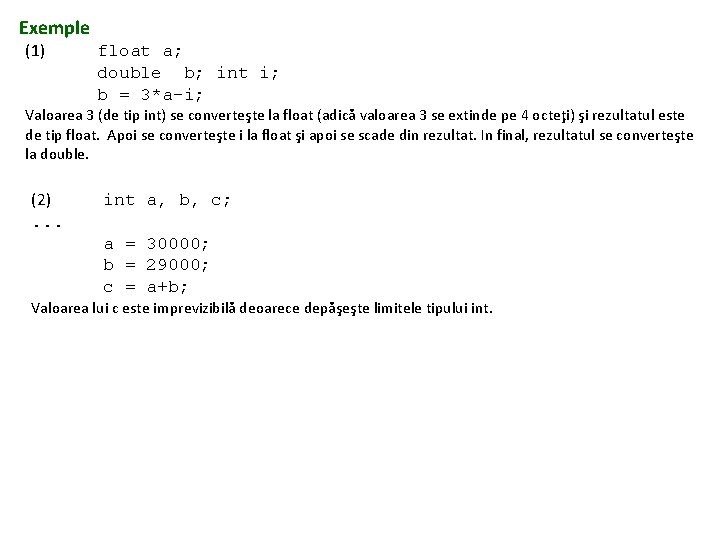 Exemple

(1) float a;
double b; int i;
b = 3*a-i;

Valoarea 3 (de tip int) se converteşte la float (adică valoarea 3 se extinde pe 4 octeţi) şi rezultatul este de tip float. Apoi se converteşte i la float şi apoi se scade din rezultat. In final, rezultatul se converteşte la double.

(2) int a, b, c;
...
a = 30000;
b = 29000;
c = a+b;

Valoarea lui c este imprevizibilă deoarece depăşeşte limitele tipului int.